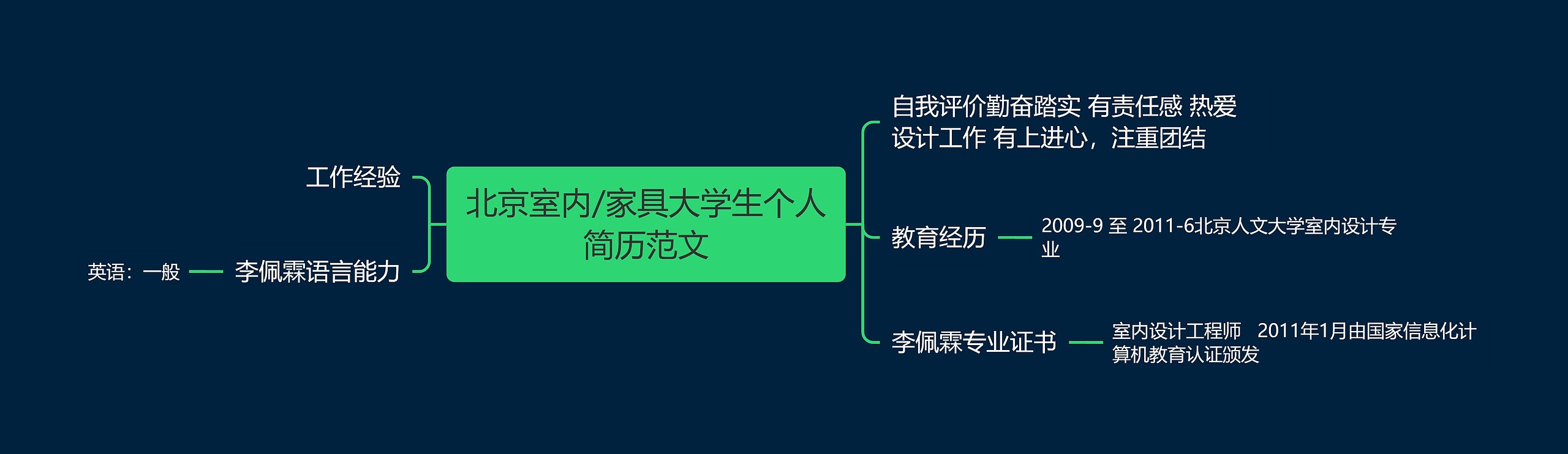 北京室内/家具大学生个人简历范文

工作经验

李佩霖语言能力

英语：一般

自我评价勤奋踏实 有责任感 热爱设计工作 有上进心，注重团结

教育经历

2009-9 至 2011-6北京人文大学室内设计专业

李佩霖专业证书

室内设计工程师　2011年1月由国家信息化计算机教育认证颁发